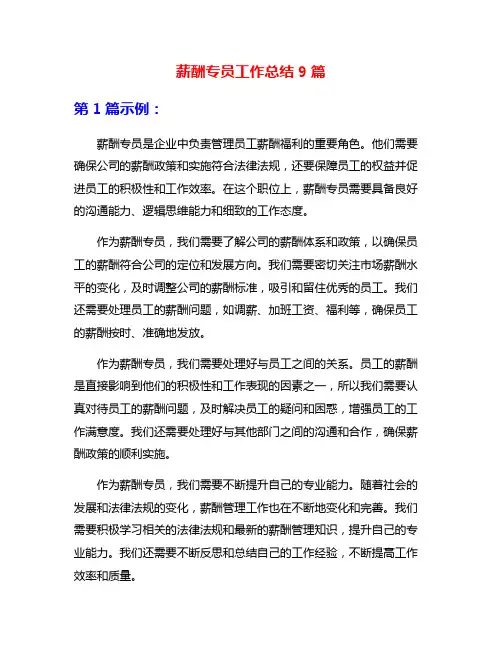 薪酬专员工作总结 9 篇

第 1 篇示例：

薪酬专员是企业中负责管理员工薪酬福利的重要角色。他们需要确保公司的薪酬政策和实施符合法律法规，还要保障员工的权益并促进员工的积极性和工作效率。在这个职位上，薪酬专员需要具备良好的沟通能力、逻辑思维能力和细致的工作态度。

作为薪酬专员，我们需要了解公司的薪酬体系和政策，以确保员工的薪酬符合公司的定位和发展方向。我们需要密切关注市场薪酬水平的变化，及时调整公司的薪酬标准，吸引和留住优秀的员工。我们还需要处理员工的薪酬问题，如调薪、加班工资、福利等，确保员工的薪酬按时、准确地发放。

作为薪酬专员，我们需要处理好与员工之间的关系。员工的薪酬是直接影响到他们的积极性和工作表现的因素之一，所以我们需要认真对待员工的薪酬问题，及时解决员工的疑问和困惑，增强员工的工作满意度。我们还需要处理好与其他部门之间的沟通和合作，确保薪酬政策的顺利实施。

作为薪酬专员，我们需要不断提升自己的专业能力。随着社会的发展和法律法规的变化，薪酬管理工作也在不断地变化和完善。我们需要积极学习相关的法律法规和最新的薪酬管理知识，提升自己的专业能力。我们还需要不断反思和总结自己的工作经验，不断提高工作效率和质量。